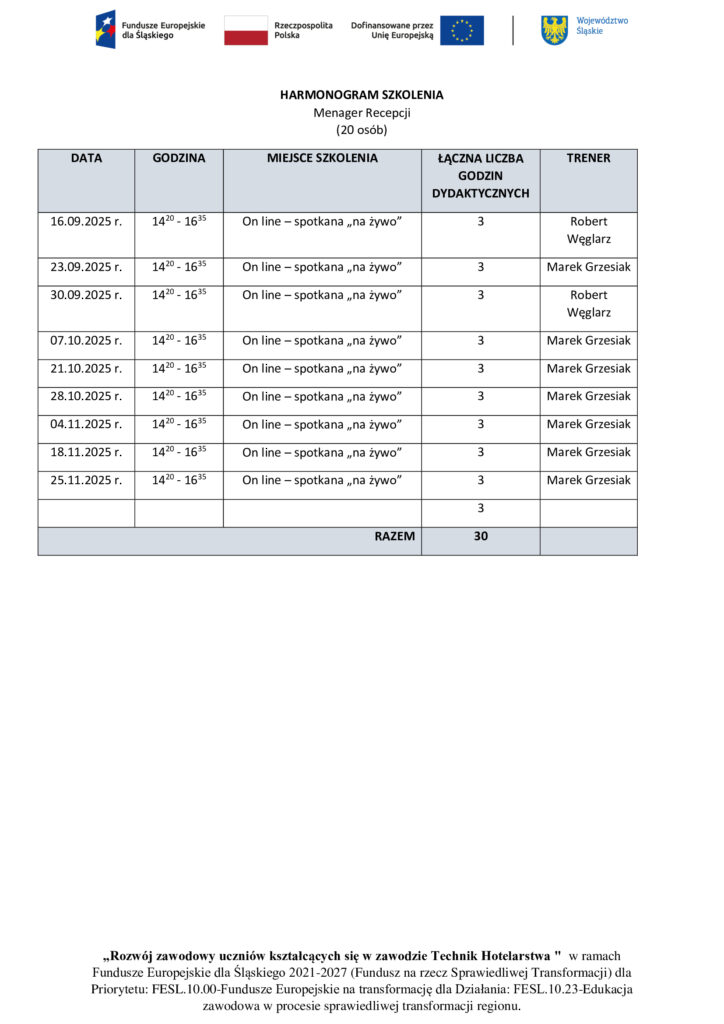 Fundusze Europejskie dla Śląskiego
Rzeczpospolita Polska
Dofinansowane przez Unię Europejską
Województwo Śląskie

HARMONOGRAM SZKOLENIA
Menager Recepcji
(20 osób)

| DATA | GODZINA | MIEJSCE SZKOLENIA | ŁĄCZNA LICZBA GODZIN DYDAKTYCZNYCH | TRENER |
|---|---|---|---|---|
| 16.09.2025 r. | $14^{20}$ - $16^{35}$ | On line – spotkana „na żywo” | 3 | Robert Węglarz |
| 23.09.2025 r. | $14^{20}$ - $16^{35}$ | On line – spotkana „na żywo” | 3 | Marek Grzesiak |
| 30.09.2025 r. | $14^{20}$ - $16^{35}$ | On line – spotkana „na żywo” | 3 | Robert Węglarz |
| 07.10.2025 r. | $14^{20}$ - $16^{35}$ | On line – spotkana „na żywo” | 3 | Marek Grzesiak |
| 21.10.2025 r. | $14^{20}$ - $16^{35}$ | On line – spotkana „na żywo” | 3 | Marek Grzesiak |
| 28.10.2025 r. | $14^{20}$ - $16^{35}$ | On line – spotkana „na żywo” | 3 | Marek Grzesiak |
| 04.11.2025 r. | $14^{20}$ - $16^{35}$ | On line – spotkana „na żywo” | 3 | Marek Grzesiak |
| 18.11.2025 r. | $14^{20}$ - $16^{35}$ | On line – spotkana „na żywo” | 3 | Marek Grzesiak |
| 25.11.2025 r. | $14^{20}$ - $16^{35}$ | On line – spotkana „na żywo” | 3 | Marek Grzesiak |
| | | | 3 | |
| | | RAZEM | 30 | |

„Rozwój zawodowy uczniów kształcących się w zawodzie Technik Hotelarstwa " w ramach Fundusze Europejskie dla Śląskiego 2021-2027 (Fundusz na rzecz Sprawiedliwej Transformacji) dla Priorytetu: FESL.10.00-Fundusze Europejskie na transformację dla Działania: FESL.10.23-Edukacja zawodowa w procesie sprawiedliwej transformacji regionu.